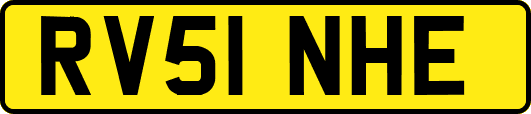 RV51 NHE